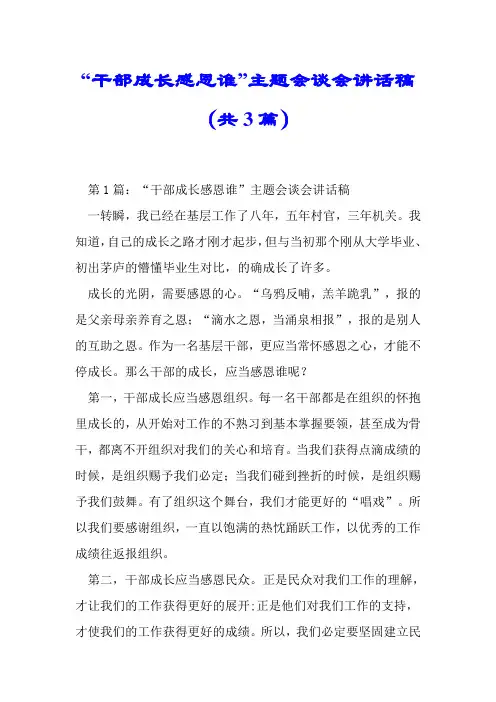 “干部成长感恩谁”主题会谈会讲话稿

（共3篇）

第1篇：“干部成长感恩谁”主题会谈会讲话稿

一转瞬，我已经在基层工作了八年，五年村官，三年机关。我知道，自己的成长之路才刚才起步，但与当初那个刚从大学毕业、初出茅庐的懵懂毕业生对比，的确成长了许多。

成长的光阴，需要感恩的心。“乌鸦反哺，羔羊跪乳”，报的是父亲母亲养育之恩；“滴水之恩，当涌泉相报”，报的是别人的互助之恩。作为一名基层干部，更应当常怀感恩之心，才能不停成长。那么干部的成长，应当感恩谁呢？

第一，干部成长应当感恩组织。每一名干部都是在组织的怀抱里成长的，从开始对工作的不熟习到基本掌握要领，甚至成为骨干，都离不开组织对我们的关心和培育。当我们获得点滴成绩的时候，是组织赐予我们必定；当我们碰到挫折的时候，是组织赐予我们鼓舞。有了组织这个舞台，我们才能更好的“唱戏”。所以我们要感谢组织，一直以饱满的热忱踊跃工作，以优秀的工作成绩往返报组织。

第二，干部成长应当感恩民众。正是民众对我们工作的理解，才让我们的工作获得更好的展开；正是他们对我们工作的支持，才使我们的工作获得更好的成绩。所以，我们必定要坚固建立民